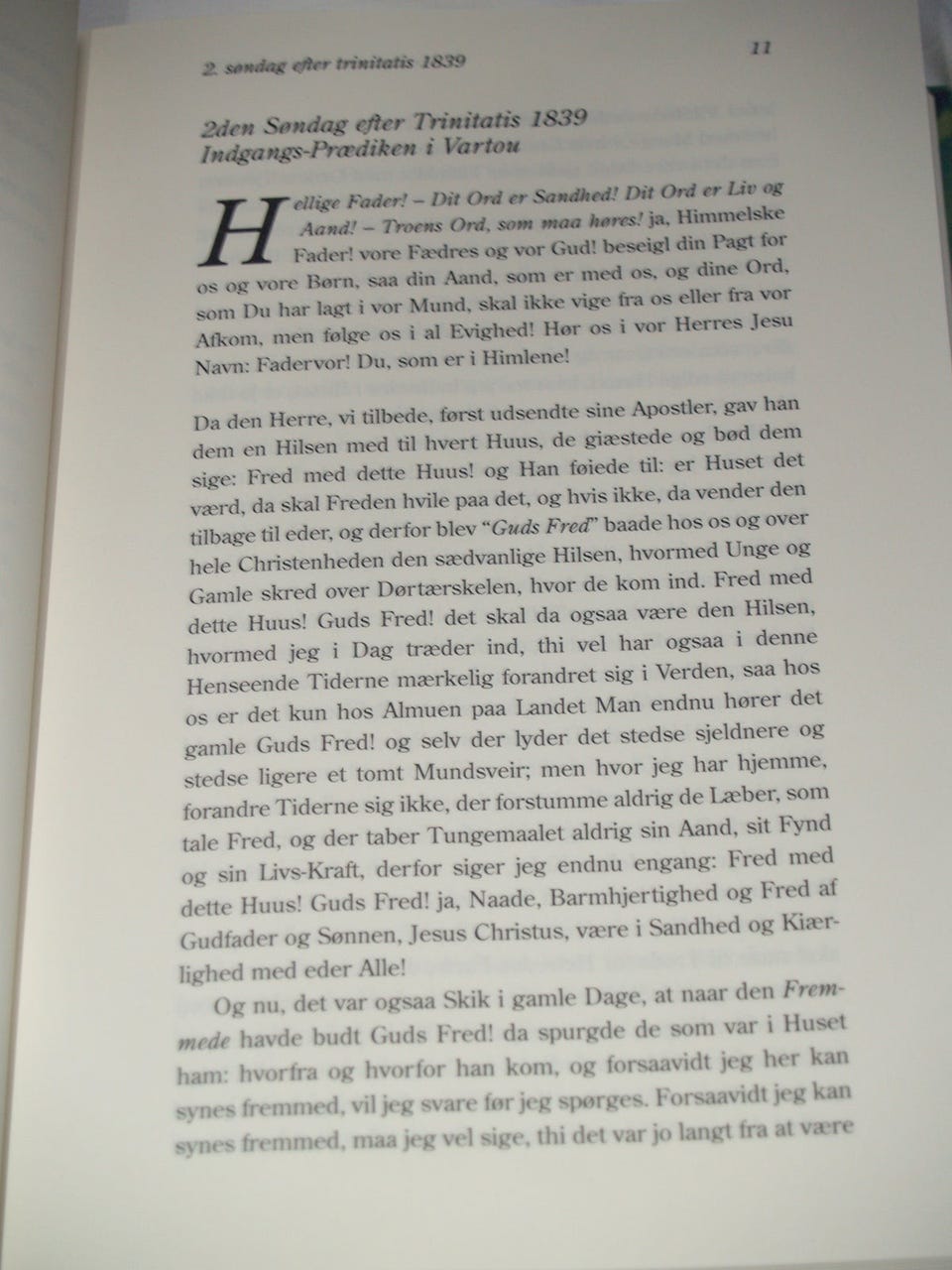 2. søndag efter trinitatis 1839

11

2den Søndag efter Trinitatis 1839
Indgangs-Prædiken i Vartou

Hellige Fader! – Dit Ord er Sandhed! Dit Ord er Liv og Aand! – Troens Ord, som maa høres! ja, Himmelske Fader! vore Fædres og vor Gud! beseigl din Pagt for os og vore Børn, saa din Aand, som er med os, og dine Ord, som Du har lagt i vor Mund, skal ikke vige fra os eller fra vor Afkom, men følge os i al Evighed! Hør os i vor Herres Jesu Navn: Fadervor! Du, som er i Himlene!

Da den Herre, vi tilbede, først udsendte sine Apostler, gav han dem en Hilsen med til hvert Huus, de giæstede og bød dem sige: Fred med dette Huus! og Han føiede til: er Huset det værd, da skal Freden hvile paa det, og hvis ikke, da vender den tilbage til eder, og derfor blev "Guds Fred" baade hos os og over hele Christenheden den sædvanlige Hilsen, hvormed Unge og Gamle skred over Dørtærskelen, hvor de kom ind. Fred med dette Huus! Guds Fred! det skal da ogsaa være den Hilsen, hvormed jeg i Dag træder ind, thi vel har ogsaa i denne Henseende Tiderne mærkelig forandret sig i Verden, saa hos os er det kun hos Almuen paa Landet Man endnu hører det gamle Guds Fred! og selv der lyder det stedse sjeldnere og stedse ligere et tomt Mundsveir; men hvor jeg har hjemme, forandre Tiderne sig ikke, der forstumme aldrig de Læber, som tale Fred, og der taber Tungemaalet aldrig sin Aand, sit Fynd og sin Livs-Kraft, derfor siger jeg endnu engang: Fred med dette Huus! Guds Fred! ja, Naade, Barmhjertighed og Fred af Gudfader og Sønnen, Jesus Christus, være i Sandhed og Kiærlighed med eder Alle!

Og nu, det var ogsaa Skik i gamle Dage, at naar den Fremmede havde budt Guds Fred! da spurgde de som var i Huset ham: hvorfra og hvorfor han kom, og forsaavidt jeg her kan synes fremmed, vil jeg svare før jeg spørges. Forsaavidt jeg kan synes fremmed, maa jeg vel sige, thi det var jo langt fra at være